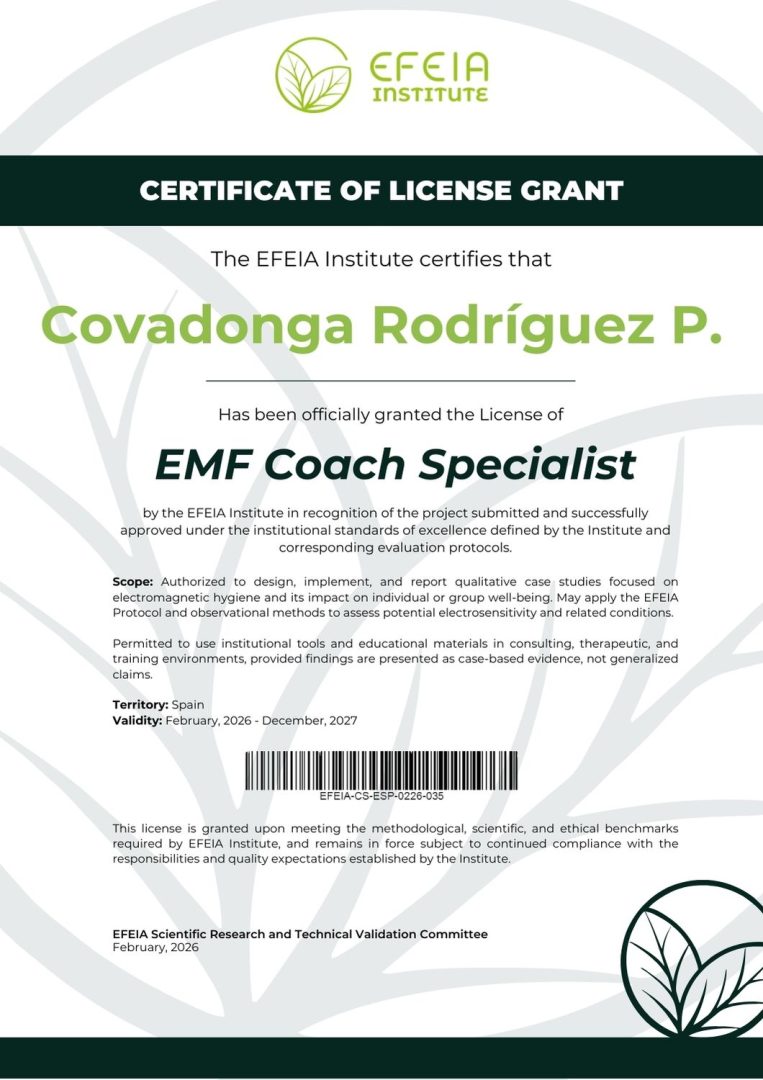 EFEIA INSTITUTE

CERTIFICATE OF LICENSE GRANT

The EFEIA Institute certifies that

Covadonga Rodríguez P.

Has been officially granted the License of

EMF Coach Specialist

by the EFEIA Institute in recognition of the project submitted and successfully approved under the institutional standards of excellence defined by the Institute and corresponding evaluation protocols.

Scope: Authorized to design, implement, and report qualitative case studies focused on electromagnetic hygiene and its impact on individual or group well-being. May apply the EFEIA Protocol and observational methods to assess potential electrosensitivity and related conditions.

Permitted to use institutional tools and educational materials in consulting, therapeutic, and training environments, provided findings are presented as case-based evidence, not generalized claims.

Territory: Spain
Validity: February, 2026 - December, 2027

EFEIA-CS-ESP-0226-035

This license is granted upon meeting the methodological, scientific, and ethical benchmarks required by EFEIA Institute, and remains in force subject to continued compliance with the responsibilities and quality expectations established by the Institute.

EFEIA Scientific Research and Technical Validation Committee
February, 2026